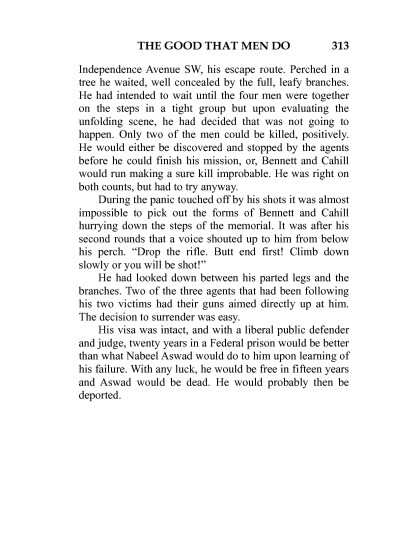 THE GOOD THAT MEN DO 313

Independence Avenue SW, his escape route. Perched in a tree he waited, well concealed by the full, leafy branches. He had intended to wait until the four men were together on the steps in a tight group but upon evaluating the unfolding scene, he had decided that was not going to happen. Only two of the men could be killed, positively. He would either be discovered and stopped by the agents before he could finish his mission, or, Bennett and Cahill would run making a sure kill improbable. He was right on both counts, but had to try anyway.

During the panic touched off by his shots it was almost impossible to pick out the forms of Bennett and Cahill hurrying down the steps of the memorial. It was after his second rounds that a voice shouted up to him from below his perch. "Drop the rifle. Butt end first! Climb down slowly or you will be shot!"

He had looked down between his parted legs and the branches. Two of the three agents that had been following his two victims had their guns aimed directly up at him. The decision to surrender was easy.

His visa was intact, and with a liberal public defender and judge, twenty years in a Federal prison would be better than what Nabeel Aswad would do to him upon learning of his failure. With any luck, he would be free in fifteen years and Aswad would be dead. He would probably then be deported.